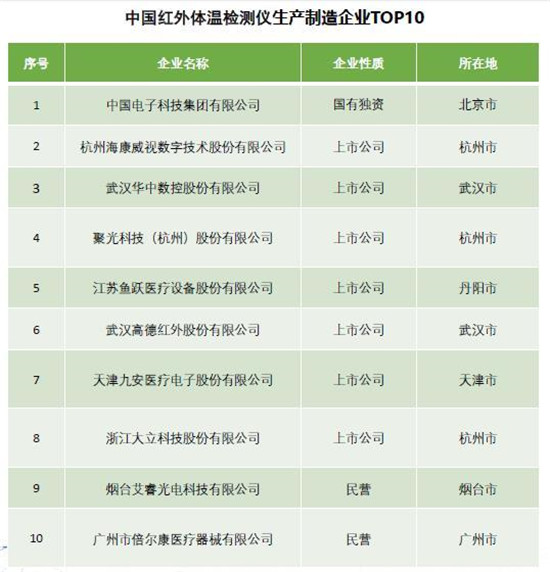 中国红外体温检测仪生产制造企业TOP10

| 序号 | 企业名称 | 企业性质 | 所在地 |
|---|---|---|---|
| 1 | 中国电子科技集团有限公司 | 国有独资 | 北京市 |
| 2 | 杭州海康威视数字技术股份有限公司 | 上市公司 | 杭州市 |
| 3 | 武汉华中数控股份有限公司 | 上市公司 | 武汉市 |
| 4 | 聚光科技（杭州）股份有限公司 | 上市公司 | 杭州市 |
| 5 | 江苏鱼跃医疗设备股份有限公司 | 上市公司 | 丹阳市 |
| 6 | 武汉高德红外股份有限公司 | 上市公司 | 武汉市 |
| 7 | 天津九安医疗电子股份有限公司 | 上市公司 | 天津市 |
| 8 | 浙江大立科技股份有限公司 | 上市公司 | 杭州市 |
| 9 | 烟台艾睿光电科技有限公司 | 民营 | 烟台市 |
| 10 | 广州市倍尔康医疗器械有限公司 | 民营 | 广州市 |